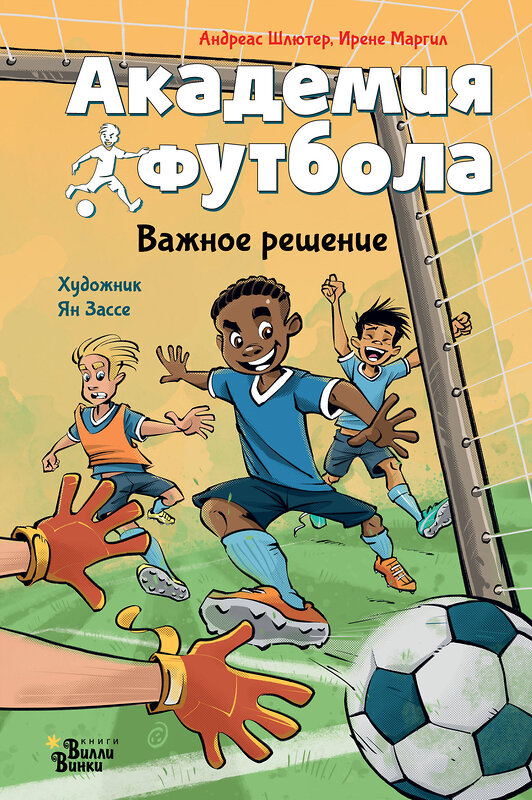 Андреас Шлютер, Ирене Маргил

Академия футбола

Важное решение

Художник
Ян Зассе

книги
Вилли Винки